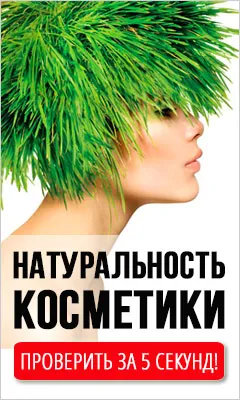 НАТУРАЛЬНОСТЬ КОСМЕТИКИ

ПРОВЕРИТЬ ЗА 5 СЕКУНД!